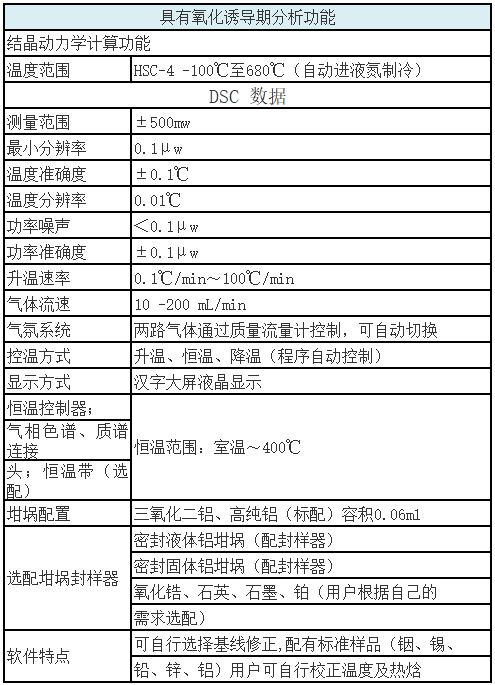 | 具有氧化诱导期分析功能 | |
|---|---|
| 结晶动力学计算功能 | |
| 温度范围 | HSC-4 -100℃至680℃（自动进液氮制冷） |
| DSC 数据 | |
| 测量范围 | ±500mw |
| 最小分辨率 | 0.1μw |
| 温度准确度 | ±0.1℃ |
| 温度分辨率 | 0.01℃ |
| 功率噪声 | <0.1μw |
| 功率准确度 | ±0.1μw |
| 升温速率 | 0.1℃/min～100℃/min |
| 气体流速 | 10 -200 mL/min |
| 气氛系统 | 两路气体通过质量流量计控制，可自动切换 |
| 控温方式 | 升温、恒温、降温（程序自动控制） |
| 显示方式 | 汉字大屏液晶显示 |
| 恒温控制器；气相色谱、质谱连接头；恒温带（选配） | 恒温范围：室温～400℃ |
| 坩埚配置 | 三氧化二铝、高纯铝（标配）容积0.06ml |
| 选配坩埚封样器 | 密封液体铝坩埚（配封样器） |
| | 密封固体铝坩埚（配封样器） |
| | 氧化锆、石英、石墨、铂（用户根据自己的需求选配） |
| 软件特点 | 可自行选择基线修正,配有标准样品（铟、锡、铅、锌、铝）用户可自行校正温度及热焓 |